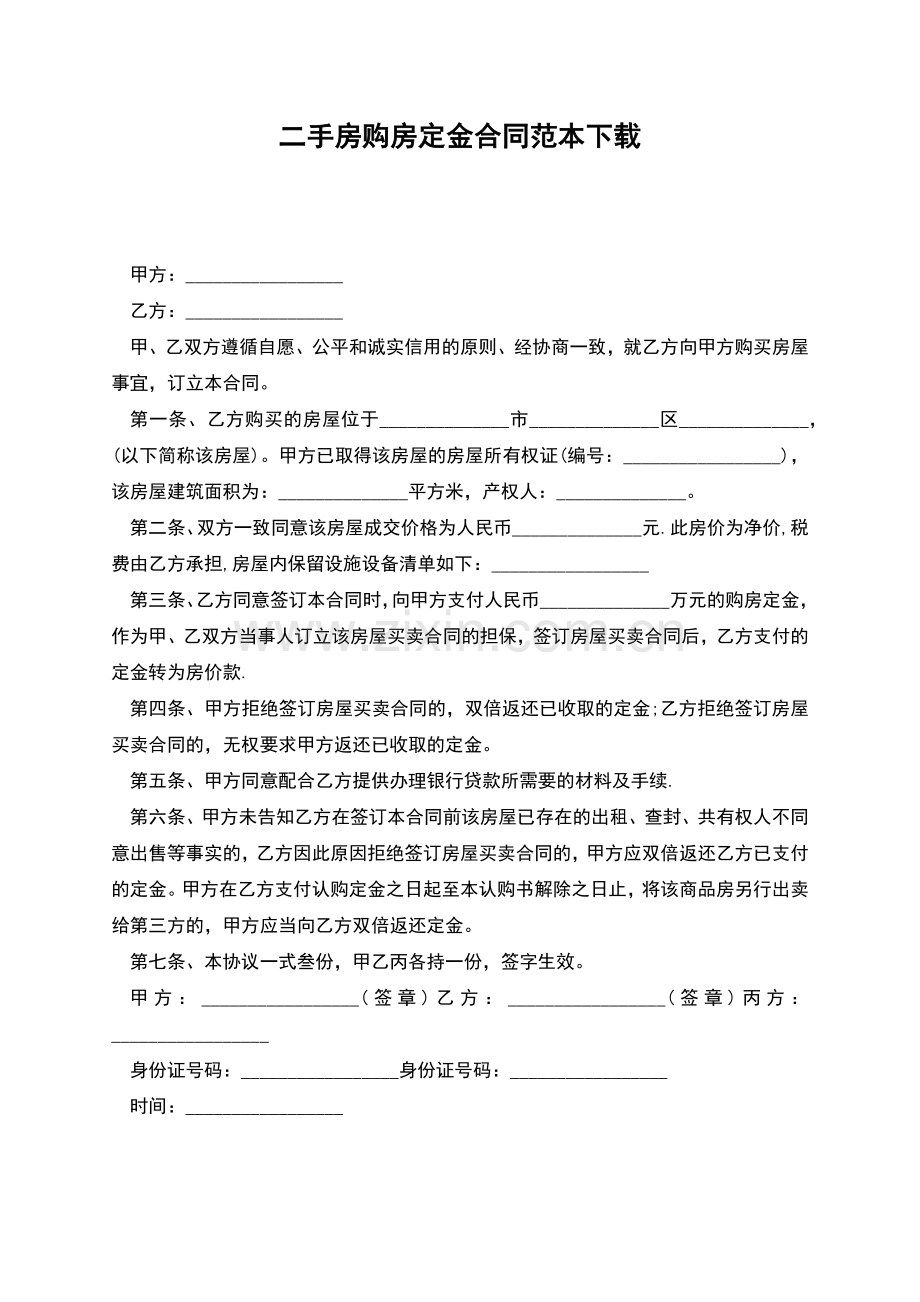 二手房购房定金合同范本下载

甲方：____

乙方：____

甲、乙双方遵循自愿、公平和诚实信用的原则、经协商一致，就乙方向甲方购买房屋事宜，订立本合同。

第一条、乙方购买的房屋位于____市____区____，(以下简称该房屋)。甲方已取得该房屋的房屋所有权证(编号：____)，该房屋建筑面积为：____平方米，产权人：____。

第二条、双方一致同意该房屋成交价格为人民币____元.此房价为净价,税费由乙方承担,房屋内保留设施设备清单如下：____

第三条、乙方同意签订本合同时,向甲方支付人民币____万元的购房定金，作为甲、乙双方当事人订立该房屋买卖合同的担保，签订房屋买卖合同后，乙方支付的定金转为房价款.

第四条、甲方拒绝签订房屋买卖合同的，双倍返还已收取的定金;乙方拒绝签订房屋买卖合同的，无权要求甲方返还已收取的定金。

第五条、甲方同意配合乙方提供办理银行贷款所需要的材料及手续.

第六条、甲方未告知乙方在签订本合同前该房屋已存在的出租、查封、共有权人不同意出售等事实的，乙方因此原因拒绝签订房屋买卖合同的，甲方应双倍返还乙方已支付的定金。甲方在乙方支付认购定金之日起至本认购书解除之日止，将该商品房另行出卖给第三方的，甲方应当向乙方双倍返还定金。

第七条、本协议一式叁份，甲乙丙各持一份，签字生效。

甲方：____（签章）乙方：____（签章）丙方：____

身份证号码：____身份证号码：____

时间：____

www.zixin.com.cn